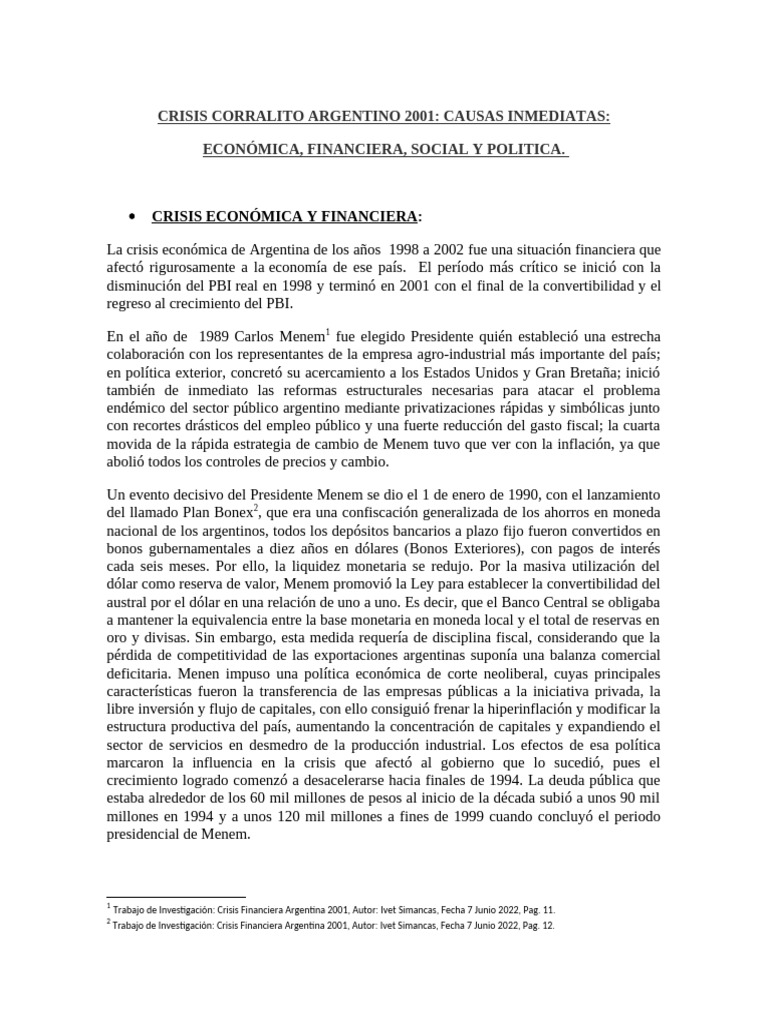 CRISIS CORRALITO ARGENTINO 2001: CAUSAS INMEDIATAS:

ECONÓMICA, FINANCIERA, SOCIAL Y POLITICA.

• CRISIS ECONÓMICA Y FINANCIERA:

La crisis económica de Argentina de los años 1998 a 2002 fue una situación financiera que afectó rigurosamente a la economía de ese país. El período más crítico se inició con la disminución del PBI real en 1998 y terminó en 2001 con el final de la convertibilidad y el regreso al crecimiento del PBI.

En el año de 1989 Carlos Menem$^1$ fue elegido Presidente quién estableció una estrecha colaboración con los representantes de la empresa agro-industrial más importante del país; en política exterior, concretó su acercamiento a los Estados Unidos y Gran Bretaña; inició también de inmediato las reformas estructurales necesarias para atacar el problema endémico del sector público argentino mediante privatizaciones rápidas y simbólicas junto con recortes drásticos del empleo público y una fuerte reducción del gasto fiscal; la cuarta movida de la rápida estrategia de cambio de Menem tuvo que ver con la inflación, ya que abolió todos los controles de precios y cambio.

Un evento decisivo del Presidente Menem se dio el 1 de enero de 1990, con el lanzamiento del llamado Plan Bonex$^2$, que era una confiscación generalizada de los ahorros en moneda nacional de los argentinos, todos los depósitos bancarios a plazo fijo fueron convertidos en bonos gubernamentales a diez años en dólares (Bonos Exteriores), con pagos de interés cada seis meses. Por ello, la liquidez monetaria se redujo. Por la masiva utilización del dólar como reserva de valor, Menem promovió la Ley para establecer la convertibilidad del austral por el dólar en una relación de uno a uno. Es decir, que el Banco Central se obligaba a mantener la equivalencia entre la base monetaria en moneda local y el total de reservas en oro y divisas. Sin embargo, esta medida requería de disciplina fiscal, considerando que la pérdida de competitividad de las exportaciones argentinas suponía una balanza comercial deficitaria. Menen impuso una política económica de corte neoliberal, cuyas principales características fueron la transferencia de las empresas públicas a la iniciativa privada, la libre inversión y flujo de capitales, con ello consiguió frenar la hiperinflación y modificar la estructura productiva del país, aumentando la concentración de capitales y expandiendo el sector de servicios en desmedro de la producción industrial. Los efectos de esa política marcaron la influencia en la crisis que afectó al gobierno que lo sucedió, pues el crecimiento logrado comenzó a desacelerarse hacia finales de 1994. La deuda pública que estaba alrededor de los 60 mil millones de pesos al inicio de la década subió a unos 90 mil millones en 1994 y a unos 120 mil millones a fines de 1999 cuando concluyó el periodo presidencial de Menem.

$^1$ Trabajo de Investigación: Crisis Financiera Argentina 2001, Autor: Ivet Simancas, Fecha 7 Junio 2022, Pag. 11.
$^2$ Trabajo de Investigación: Crisis Financiera Argentina 2001, Autor: Ivet Simancas, Fecha 7 Junio 2022, Pag. 12.